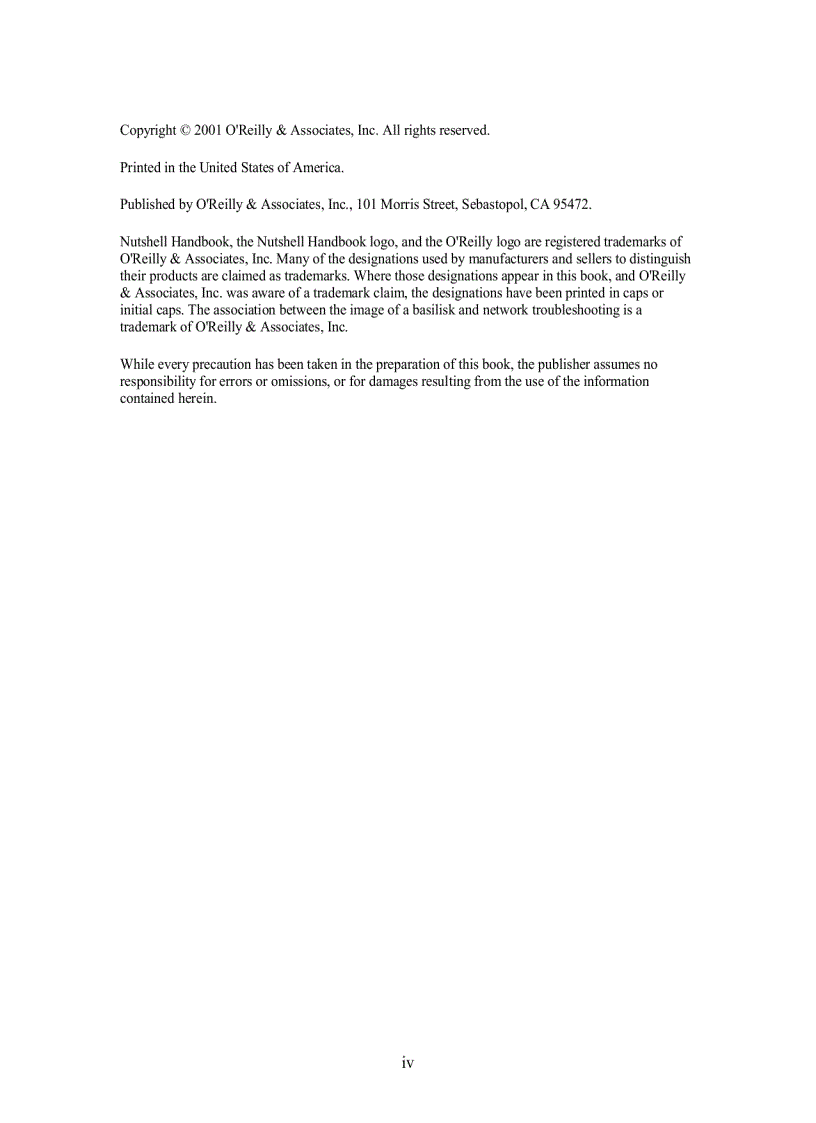 Copyright © 2001 O'Reilly & Associates, Inc. All rights reserved.

Printed in the United States of America.

Published by O'Reilly & Associates, Inc., 101 Morris Street, Sebastopol, CA 95472.

Nutshell Handbook, the Nutshell Handbook logo, and the O'Reilly logo are registered trademarks of O'Reilly & Associates, Inc. Many of the designations used by manufacturers and sellers to distinguish their products are claimed as trademarks. Where those designations appear in this book, and O'Reilly & Associates, Inc. was aware of a trademark claim, the designations have been printed in caps or initial caps. The association between the image of a basilisk and network troubleshooting is a trademark of O'Reilly & Associates, Inc.

While every precaution has been taken in the preparation of this book, the publisher assumes no responsibility for errors or omissions, or for damages resulting from the use of the information contained herein.

iv